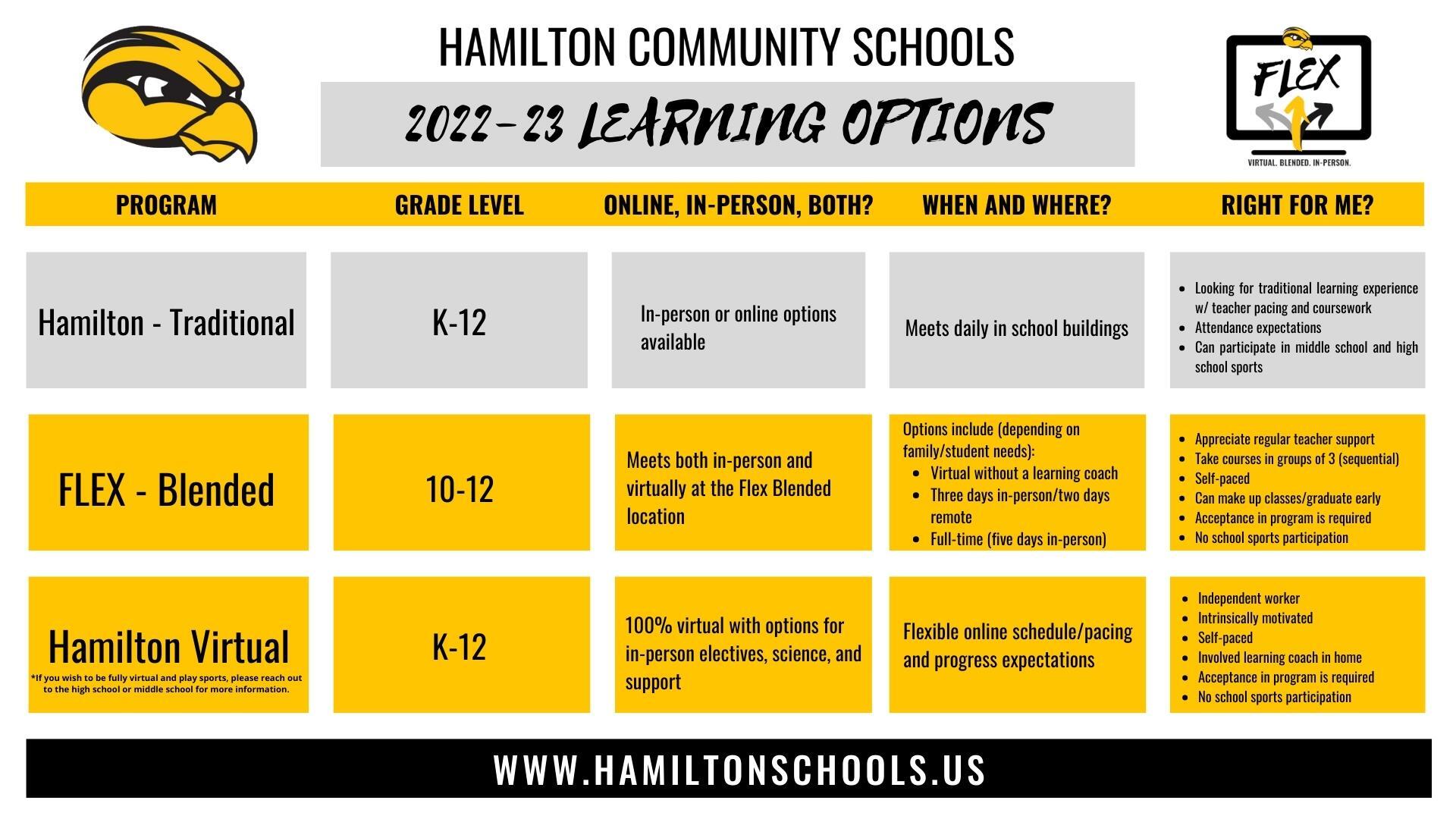 HAMILTON COMMUNITY SCHOOLS

2022-23 LEARNING OPTIONS

FLEX

VIRTUAL. BLENDED. IN-PERSON.

| PROGRAM | GRADE LEVEL | ONLINE, IN-PERSON, BOTH? | WHEN AND WHERE? | RIGHT FOR ME? |
|---|---|---|---|---|
| Hamilton - Traditional | K-12 | In-person or online options available | Meets daily in school buildings | • Looking for traditional learning experience w/ teacher pacing and coursework • Attendance expectations • Can participate in middle school and high school sports |
| FLEX - Blended | 10-12 | Meets both in-person and virtually at the Flex Blended location | Options include (depending on family/student needs): • Virtual without a learning coach • Three days in-person/two days remote • Full-time (five days in-person) | • Appreciate regular teacher support • Take courses in groups of 3 (sequential) • Self-paced • Can make up classes/graduate early • Acceptance in program is required • No school sports participation |
| Hamilton Virtual *If you wish to be fully virtual and play sports, please reach out to the high school or middle school for more information. | K-12 | 100% virtual with options for in-person electives, science, and support | Flexible online schedule/pacing and progress expectations | • Independent worker • Intrinsically motivated • Self-paced • Involved learning coach in home • Acceptance in program is required • No school sports participation |

WWW.HAMILTONSCHOOLS.US